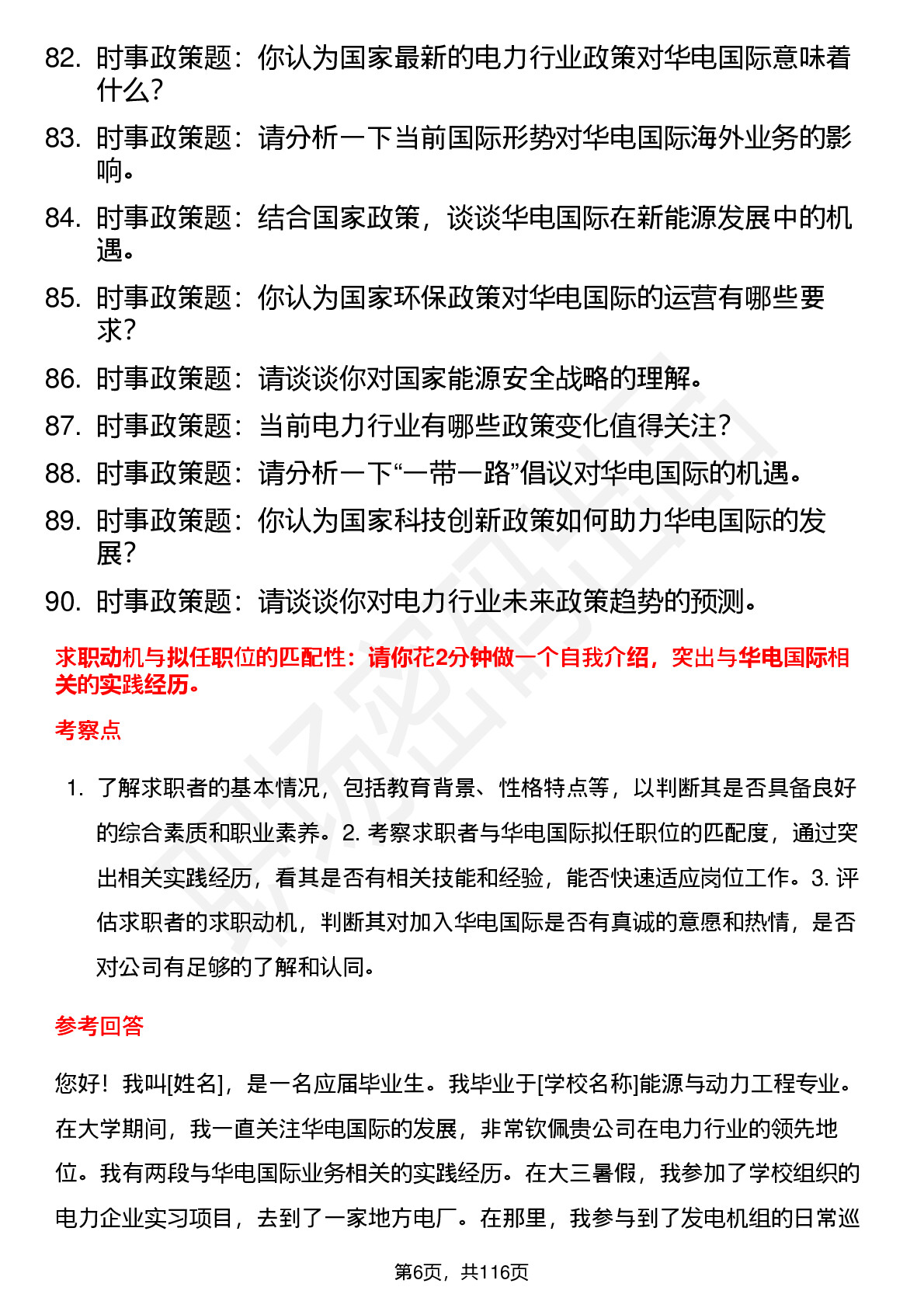 82. 时事政策题：你认为国家最新的电力行业政策对华电国际意味着什么？

83. 时事政策题：请分析一下当前国际形势对华电国际海外业务的影响。

84. 时事政策题：结合国家政策，谈谈华电国际在新能源发展中的机遇。

85. 时事政策题：你认为国家环保政策对华电国际的运营有哪些要求？

86. 时事政策题：请谈谈你对国家能源安全战略的理解。

87. 时事政策题：当前电力行业有哪些政策变化值得关注？

88. 时事政策题：请分析一下“一带一路”倡议对华电国际的机遇。

89. 时事政策题：你认为国家科技创新政策如何助力华电国际的发展？

90. 时事政策题：请谈谈你对电力行业未来政策趋势的预测。

求职动机与拟任职位的匹配性：请你花2分钟做一个自我介绍，突出与华电国际相关的实践经历。

考察点

1. 了解求职者的基本情况，包括教育背景、性格特点等，以判断其是否具备良好的综合素质和职业素养。2. 考察求职者与华电国际拟任职位的匹配度，通过突出相关实践经历，看其是否有相关技能和经验，能否快速适应岗位工作。3. 评估求职者的求职动机，判断其对加入华电国际是否有真诚的意愿和热情，是否对公司有足够的了解和认同。

参考回答

您好！我叫[姓名]，是一名应届毕业生。我毕业于[学校名称]能源与动力工程专业。在大学期间，我一直关注华电国际的发展，非常钦佩贵公司在电力行业的领先地位。我有两段与华电国际业务相关的实践经历。在大三暑假，我参加了学校组织的电力企业实习项目，去到了一家地方电厂。在那里，我参与到了发电机组的日常巡

第6页，共116页